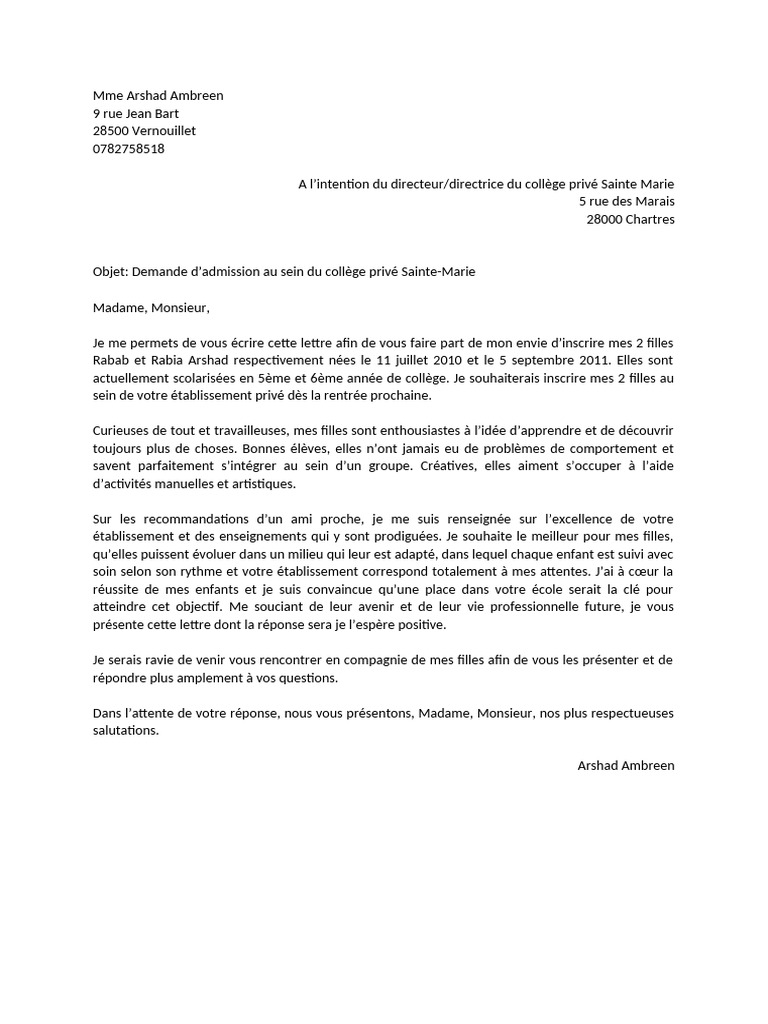 Mme Arshad Ambreen
9 rue Jean Bart
28500 Vernouillet
0782758518

A l'intention du directeur/directrice du collège privé Sainte Marie
5 rue des Marais
28000 Chartres

Objet: Demande d'admission au sein du collège privé Sainte-Marie

Madame, Monsieur,

Je me permets de vous écrire cette lettre afin de vous faire part de mon envie d'inscrire mes 2 filles Rabab et Rabia Arshad respectivement nées le 11 juillet 2010 et le 5 septembre 2011. Elles sont actuellement scolarisées en 5ème et 6ème année de collège. Je souhaiterais inscrire mes 2 filles au sein de votre établissement privé dès la rentrée prochaine.

Curieuses de tout et travailleuses, mes filles sont enthousiastes à l'idée d'apprendre et de découvrir toujours plus de choses. Bonnes élèves, elles n'ont jamais eu de problèmes de comportement et savent parfaitement s'intégrer au sein d'un groupe. Créatives, elles aiment s'occuper à l'aide d'activités manuelles et artistiques.

Sur les recommandations d'un ami proche, je me suis renseignée sur l'excellence de votre établissement et des enseignements qui y sont prodiguées. Je souhaite le meilleur pour mes filles, qu'elles puissent évoluer dans un milieu qui leur est adapté, dans lequel chaque enfant est suivi avec soin selon son rythme et votre établissement correspond totalement à mes attentes. J'ai à cœur la réussite de mes enfants et je suis convaincue qu'une place dans votre école serait la clé pour atteindre cet objectif. Me souciant de leur avenir et de leur vie professionnelle future, je vous présente cette lettre dont la réponse sera je l'espère positive.

Je serais ravie de venir vous rencontrer en compagnie de mes filles afin de vous les présenter et de répondre plus amplement à vos questions.

Dans l'attente de votre réponse, nous vous présentons, Madame, Monsieur, nos plus respectueuses salutations.

Arshad Ambreen